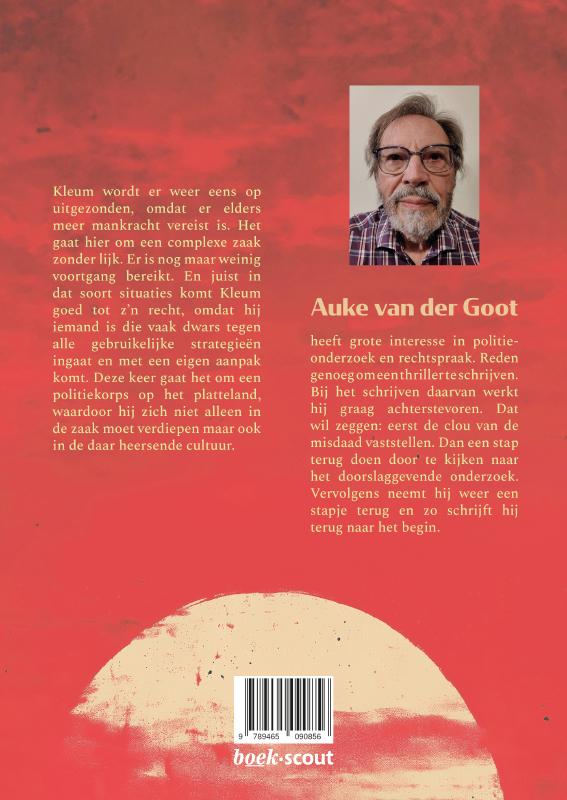 Kleum wordt er weer eens op uitgezonden, omdat er elders meer mankracht vereist is. Het gaat hier om een complexe zaak zonder lijk. Er is nog maar weinig voortgang bereikt. En juist in dat soort situaties komt Kleum goed tot z'n recht, omdat hij iemand is die vaak dwars tegen alle gebruikelijke strategieën ingaat en met een eigen aanpak komt. Deze keer gaat het om een politiekorps op het platteland, waardoor hij zich niet alleen in de zaak moet verdiepen maar ook in de daar heersende cultuur.

Auke van der Goot

heeft grote interesse in politieonderzoek en rechtspraak. Reden genoeg om een thriller te schrijven. Bij het schrijven daarvan werkt hij graag achterstevoren. Dat wil zeggen: eerst de clou van de misdaad vaststellen. Dan een stap terug doen door te kijken naar het doorslaggevende onderzoek. Vervolgens neemt hij weer een stapje terug en zo schrijft hij terug naar het begin.

9 789465 090856

boek·scout